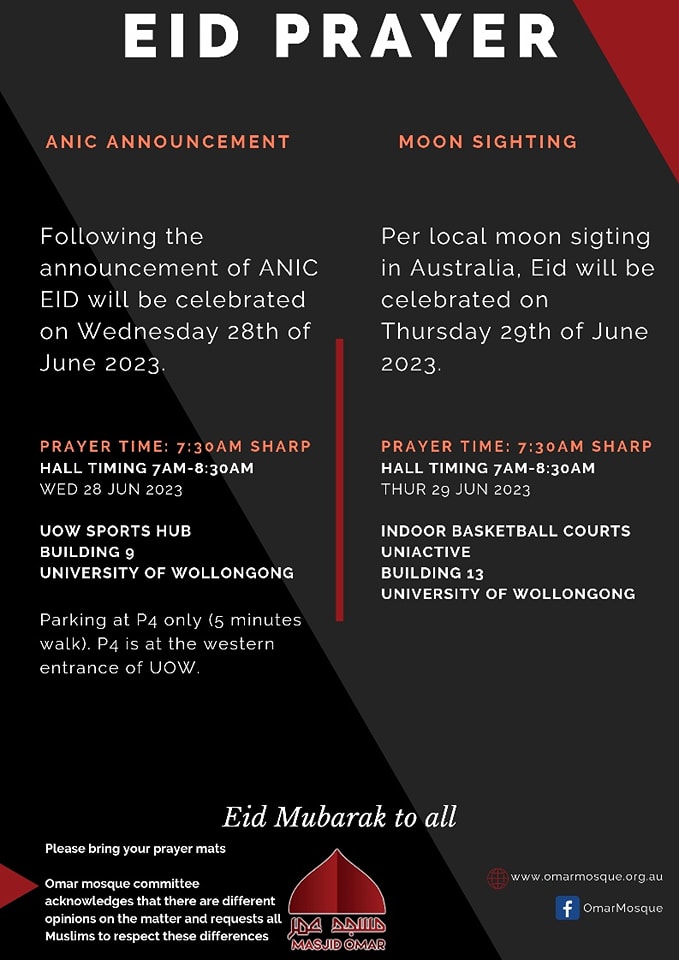 EID PRAYER

ANIC ANNOUNCEMENT

Following the announcement of ANIC EID will be celebrated on Wednesday 28th of June 2023.

PRAYER TIME: 7:30AM SHARP
HALL TIMING 7AM-8:30AM
WED 28 JUN 2023

UOW SPORTS HUB
BUILDING 9
UNIVERSITY OF WOLLONGONG

Parking at P4 only (5 minutes walk). P4 is at the western entrance of UOW.

MOON SIGHTING

Per local moon sigting in Australia, Eid will be celebrated on Thursday 29th of June 2023.

PRAYER TIME: 7:30AM SHARP
HALL TIMING 7AM-8:30AM
THUR 29 JUN 2023

INDOOR BASKETBALL COURTS
UNIACTIVE
BUILDING 13
UNIVERSITY OF WOLLONGONG

Eid Mubarak to all

Please bring your prayer mats

Omar mosque committee acknowledges that there are different opinions on the matter and requests all Muslims to respect these differences

مسجد عمر
MASJID OMAR

www.omarmosque.org.au

OmarMosque